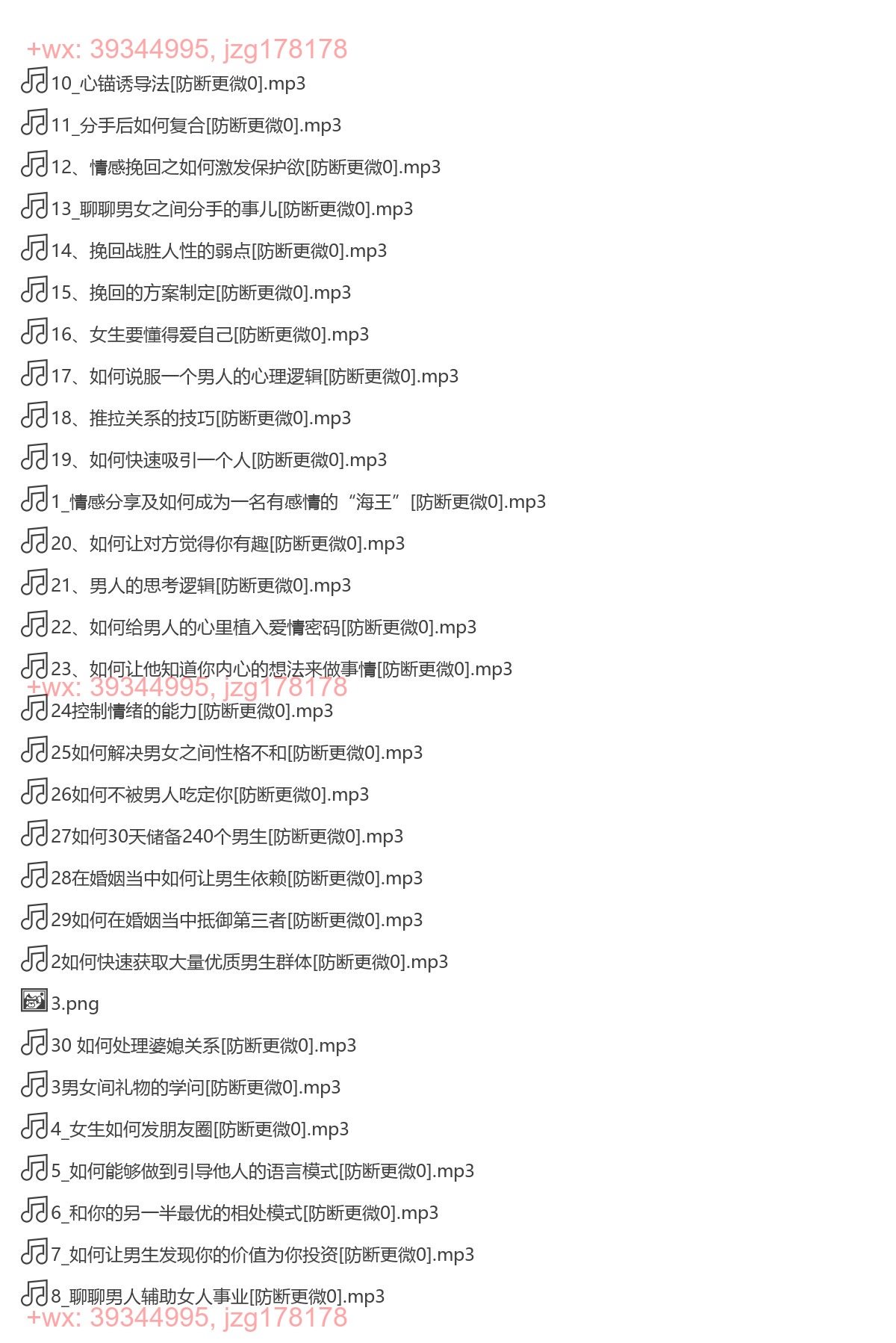 +wx: 39344995, jzg178178

10_心锚诱导法[防断更微0].mp3

11_分手后如何复合[防断更微0].mp3

12、情感挽回之如何激发保护欲[防断更微0].mp3

13_聊聊男女之间分手的事儿[防断更微0].mp3

14、挽回战胜人性的弱点[防断更微0].mp3

15、挽回的方案制定[防断更微0].mp3

16、女生要懂得爱自己[防断更微0].mp3

17、如何说服一个男人的心理逻辑[防断更微0].mp3

18、推拉关系的技巧[防断更微0].mp3

19、如何快速吸引一个人[防断更微0].mp3

1_情感分享及如何成为一名有感情的“海王”[防断更微0].mp3

20、如何让对方觉得你有趣[防断更微0].mp3

21、男人的思考逻辑[防断更微0].mp3

22、如何给男人的心里植入爱情密码[防断更微0].mp3

23、如何让他知道你内心的想法来做事情[防断更微0].mp3

+wx: 39344995, jzg178178

24控制情绪的能力[防断更微0].mp3

25如何解决男女之间性格不和[防断更微0].mp3

26如何不被男人吃定你[防断更微0].mp3

27如何30天储备240个男生[防断更微0].mp3

28在婚姻当中如何让男生依赖[防断更微0].mp3

29如何在婚姻当中抵御第三者[防断更微0].mp3

2如何快速获取大量优质男生群体[防断更微0].mp3

3.png

30 如何处理婆媳关系[防断更微0].mp3

3男女间礼物的学问[防断更微0].mp3

4_女生如何发朋友圈[防断更微0].mp3

5_如何能够做到引导他人的语言模式[防断更微0].mp3

6_和你的另一半最优的相处模式[防断更微0].mp3

7_如何让男生发现你的价值为你投资[防断更微0].mp3

8_聊聊男人辅助女人事业[防断更微0].mp3

+wx: 39344995, jzg178178